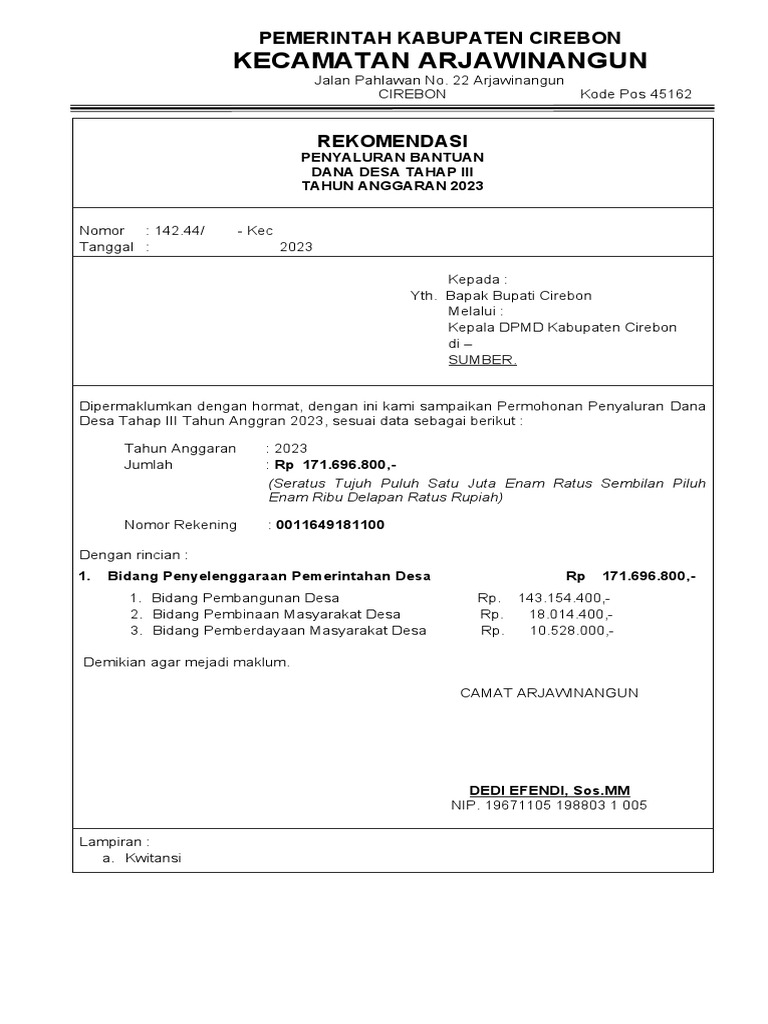 PEMERINTAH KABUPATEN CIREBON
KECAMATAN ARJAWINANGUN
Jalan Pahlawan No. 22 Arjawinangun
CIREBON Kode Pos 45162

REKOMENDASI
PENYALURAN BANTUAN
DANA DESA TAHAP III
TAHUN ANGGARAN 2023

Nomor : 142.44/ - Kec
Tanggal : 2023

Kepada :
Yth. Bapak Bupati Cirebon
Melalui :
Kepala DPMD Kabupaten Cirebon
di –
SUMBER.

Dipermaklumkan dengan hormat, dengan ini kami sampaikan Permohonan Penyaluran Dana Desa Tahap III Tahun Anggran 2023, sesuai data sebagai berikut :

Tahun Anggaran : 2023
Jumlah : Rp 171.696.800,-
(Seratus Tujuh Puluh Satu Juta Enam Ratus Sembilan Piluh Enam Ribu Delapan Ratus Rupiah)

Nomor Rekening : 0011649181100

Dengan rincian :
1. Bidang Penyelenggaraan Pemerintahan Desa Rp 171.696.800,-
1. Bidang Pembangunan Desa Rp. 143.154.400,-
2. Bidang Pembinaan Masyarakat Desa Rp. 18.014.400,-
3. Bidang Pemberdayaan Masyarakat Desa Rp. 10.528.000,-

Demikian agar mejadi maklum.

CAMAT ARJAWINANGUN

DEDI EFENDI, Sos.MM
NIP. 19671105 198803 1 005

Lampiran :
a. Kwitansi